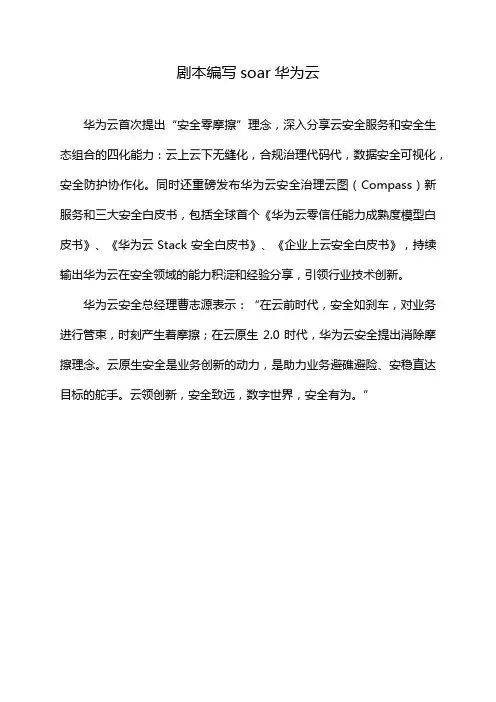 剧本编写 soar 华为云

华为云首次提出“安全零摩擦”理念，深入分享云安全服务和安全生态组合的四化能力：云上云下无缝化，合规治理代码代，数据安全可视化，安全防护协作化。同时还重磅发布华为云安全治理云图（Compass）新服务和三大安全白皮书，包括全球首个《华为云零信任能力成熟度模型白皮书》、《华为云 Stack 安全白皮书》、《企业上云安全白皮书》，持续输出华为云在安全领域的能力积淀和经验分享，引领行业技术创新。

华为云安全总经理曹志源表示：“在云前时代，安全如刹车，对业务进行管束，时刻产生着摩擦；在云原生 2.0 时代，华为云安全提出消除摩擦理念。云原生安全是业务创新的动力，是助力业务避礁避险、安稳直达目标的舵手。云领创新，安全致远，数字世界，安全有为。”